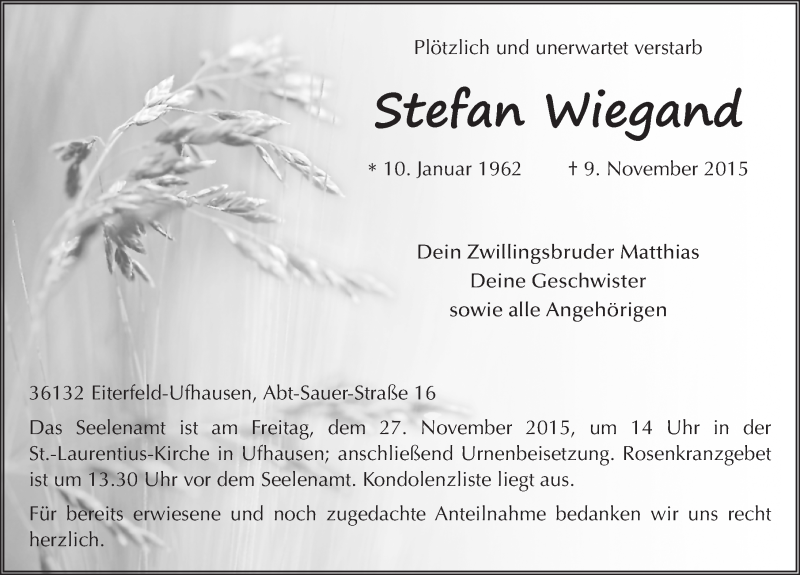 Plötzlich und unerwartet verstarb

Stefan Wiegand

* 10. Januar 1962 † 9. November 2015

Dein Zwillingsbruder Matthias
Deine Geschwister
sowie alle Angehörigen

36132 Eiterfeld-Ufhausen, Abt-Sauer-Straße 16

Das Seelenamt ist am Freitag, dem 27. November 2015, um 14 Uhr in der St.-Laurentius-Kirche in Ufhausen; anschließend Urnenbeisetzung. Rosenkranzgebet ist um 13.30 Uhr vor dem Seelenamt. Kondolenzliste liegt aus.

Für bereits erwiesene und noch zugedachte Anteilnahme bedanken wir uns recht herzlich.